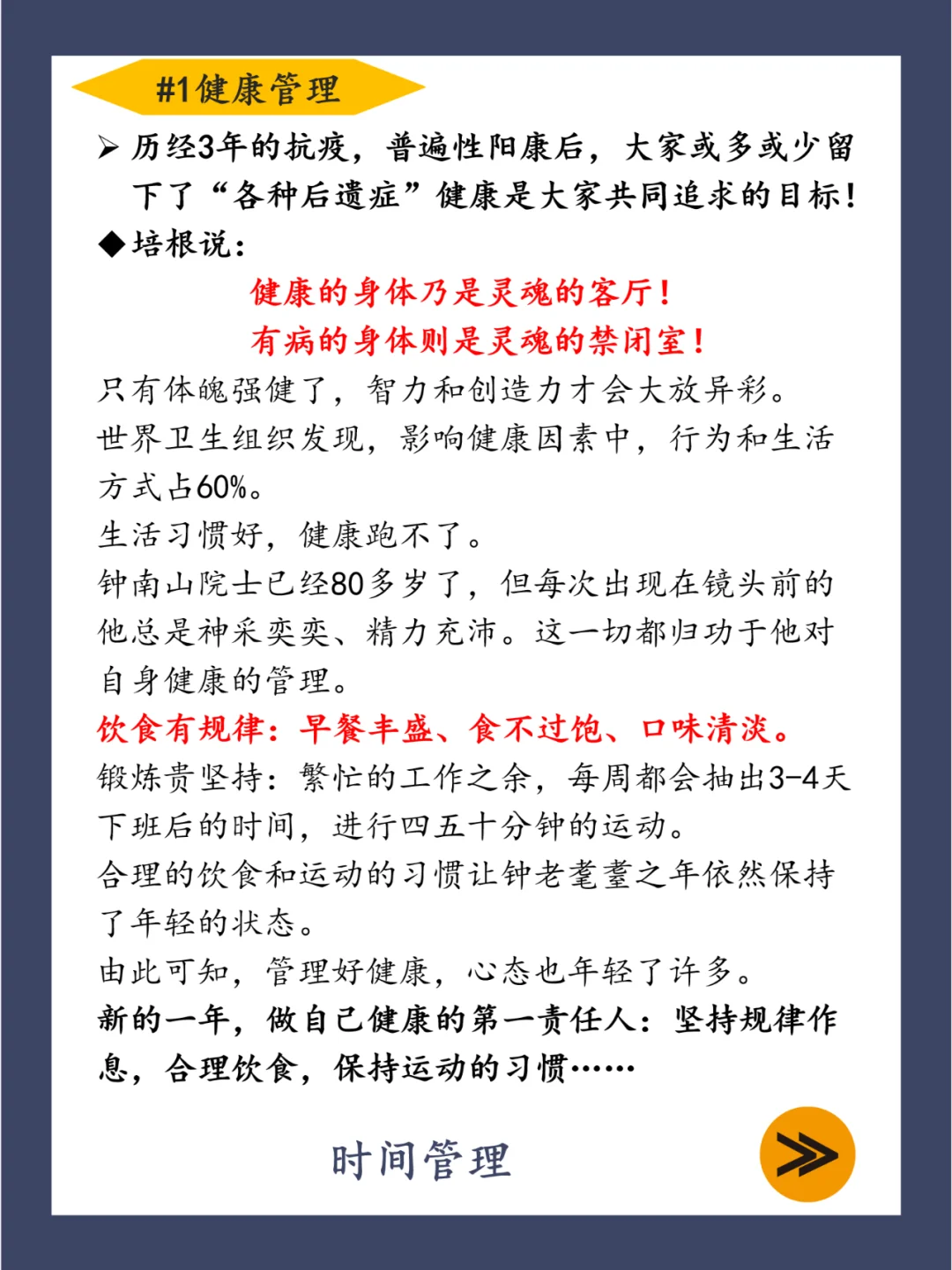 #1健康管理

➢ 历经3年的抗疫，普遍性阳康后，大家或多或少留下了“各种后遗症”健康是大家共同追求的目标！

◆培根说：

健康的身体乃是灵魂的客厅！
有病的身体则是灵魂的禁闭室！

只有体魄强健了，智力和创造力才会大放异彩。
世界卫生组织发现，影响健康因素中，行为和生活方式占60%。
生活习惯好，健康跑不了。
钟南山院士已经80多岁了，但每次出现在镜头前的他总是神采奕奕、精力充沛。这一切都归功于他对自身健康的管理。
饮食有规律：早餐丰盛、食不过饱、口味清淡。
锻炼贵坚持：繁忙的工作之余，每周都会抽出3-4天下班后的时间，进行四五十分钟的运动。
合理的饮食和运动的习惯让钟老耄耋之年依然保持了年轻的状态。
由此可知，管理好健康，心态也年轻了许多。
新的一年，做自己健康的第一责任人：坚持规律作息，合理饮食，保持运动的习惯……

时间管理

≫